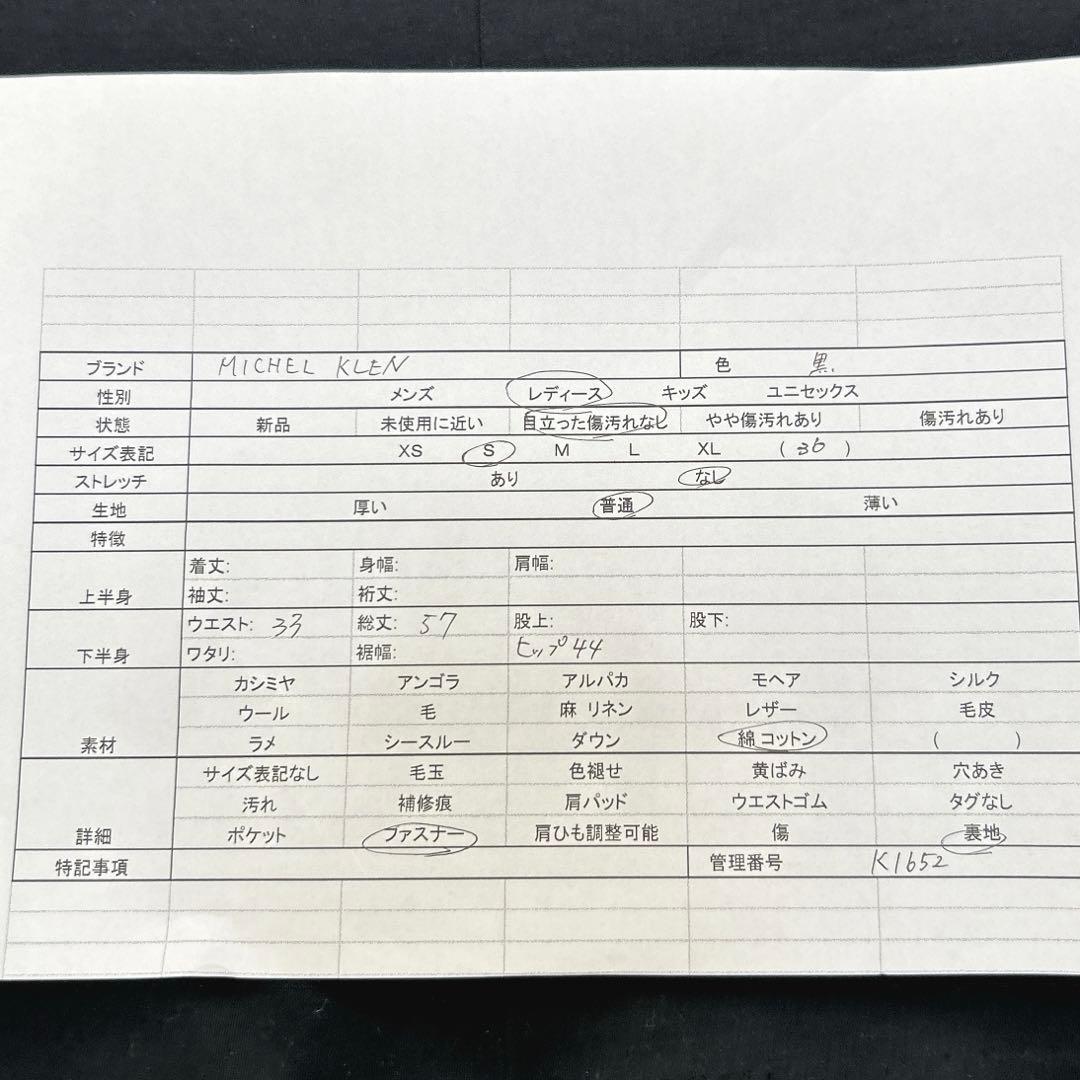 ブランド MICHEL KLEN 色 黒
性別 メンズ レディース キッズ ユニセックス
状態 新品 未使用に近い 目立った傷汚れなし やや傷汚れあり 傷汚れあり
サイズ表記 XS S M L XL (36)
ストレッチ あり なし
生地 厚い 普通 薄い
特徴
上半身
着丈: 身幅: 肩幅:
袖丈: 裄丈:
下半身
ウエスト: 33 総丈: 57 股上: 股下:
ワタリ: 裾幅: ヒップ44
素材
カシミヤ アンゴラ アルパカ モヘア シルク
ウール 毛 麻 リネン レザー 毛皮
ラメ シースルー ダウン 綿 コットン ( )
詳細
サイズ表記なし 毛玉 色褪せ 黄ばみ 穴あき
汚れ 補修痕 肩パッド ウエストゴム タグなし
ポケット ファスナー 肩ひも調整可能 傷 裏地
特記事項 管理番号 K1652